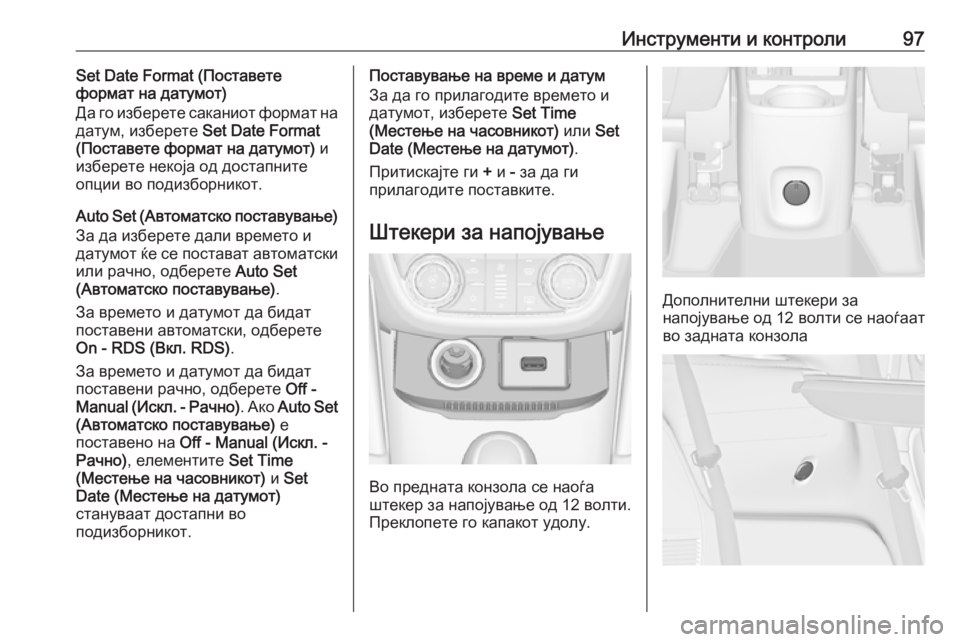 Инструменти и контроли 97

Set Date Format (Поставете формат на датумот)
Да го изберете саканиот формат на датум, изберете Set Date Format (Поставете формат на датумот) и изберете некоја од достапните опции во подизборникот.

Auto Set (Автоматско поставување)
За да изберете дали времето и датумот ќе се постават автоматски или рачно, одберете Auto Set (Автоматско поставување).

За времето и датумот да бидат поставени автоматски, одберете On - RDS (Вкл. RDS).

За времето и датумот да бидат поставени рачно, одберете Off - Manual (Искл. - Рачно). Ако Auto Set (Автоматско поставување) е поставено на Off - Manual (Искл. - Рачно), елементите Set Time (Местење на часовникот) и Set Date (Местење на датумот) стануваат достапни во подизборникот.

Поставување на време и датум
За да го прилагодите времето и датумот, изберете Set Time (Местење на часовникот) или Set Date (Местење на датумот).

Притискајте ги + и - за да ги прилагодите поставките.

Штекери за напојување

Во предната конзола се наоѓа штекер за напојување од 12 волти. Преклопете го капакот удолу.

Дополнителни штекери за напојување од 12 волти се наоѓаат во задната конзола

carmanualsonline.info